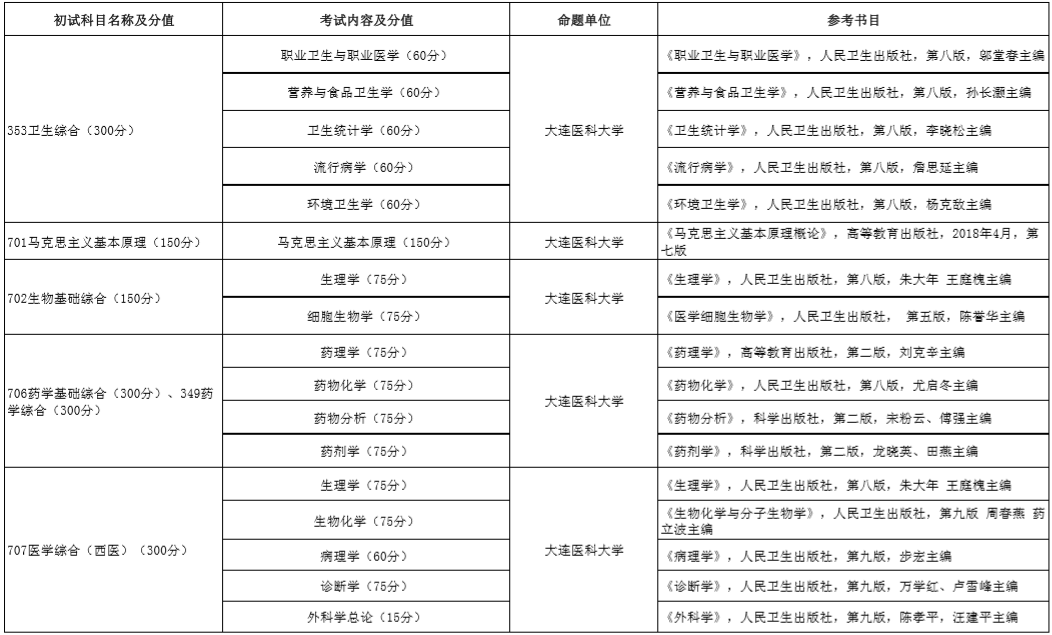 | 初试科目名称及分值 | 考试内容及分值 | 命题单位 | 参考书目 |
|---|---|---|---|
| 353卫生综合（300分） | 职业卫生与职业医学（60分） | 大连医科大学 | 《职业卫生与职业医学》，人民卫生出版社，第八版，邬堂春主编 |
| | 营养与食品卫生学（60分） | | 《营养与食品卫生学》，人民卫生出版社，第八版，孙长灏主编 |
| | 卫生统计学（60分） | | 《卫生统计学》，人民卫生出版社，第八版，李晓松主编 |
| | 流行病学（60分） | | 《流行病学》，人民卫生出版社，第八版，詹思延主编 |
| | 环境卫生学（60分） | | 《环境卫生学》，人民卫生出版社，第八版，杨克敌主编 |
| 701马克思主义基本原理（150分） | 马克思主义基本原理（150分） | 大连医科大学 | 《马克思主义基本原理概论》，高等教育出版社，2018年4月，第七版 |
| 702生物基础综合（150分） | 生理学（75分） | 大连医科大学 | 《生理学》，人民卫生出版社，第八版，朱大年 王庭槐主编 |
| | 细胞生物学（75分） | | 《医学细胞生物学》，人民卫生出版社， 第五版，陈誉华主编 |
| 706药学基础综合（300分）、349药学综合（300分） | 药理学（75分） | 大连医科大学 | 《药理学》，高等教育出版社，第二版，刘克辛主编 |
| | 药物化学（75分） | | 《药物化学》，人民卫生出版社，第八版，尤启冬主编 |
| | 药物分析（75分） | | 《药物分析》，科学出版社，第二版，宋粉云、傅强主编 |
| | 药剂学（75分） | | 《药剂学》，科学出版社，第二版，龙晓英、田燕主编 |
| 707医学综合（西医）（300分） | 生理学（75分） | 大连医科大学 | 《生理学》，人民卫生出版社，第八版，朱大年 王庭槐主编 |
| | 生物化学（75分） | | 《生物化学与分子生物学》，人民卫生出版社，第九版 周春燕 药立波主编 |
| | 病理学（60分） | | 《病理学》，人民卫生出版社，第九版，步宏主编 |
| | 诊断学（75分） | | 《诊断学》，人民卫生出版社，第九版，万学红、卢雪峰主编 |
| | 外科学总论（15分） | | 《外科学》，人民卫生出版社，第九版，陈孝平，汪建平主编 |